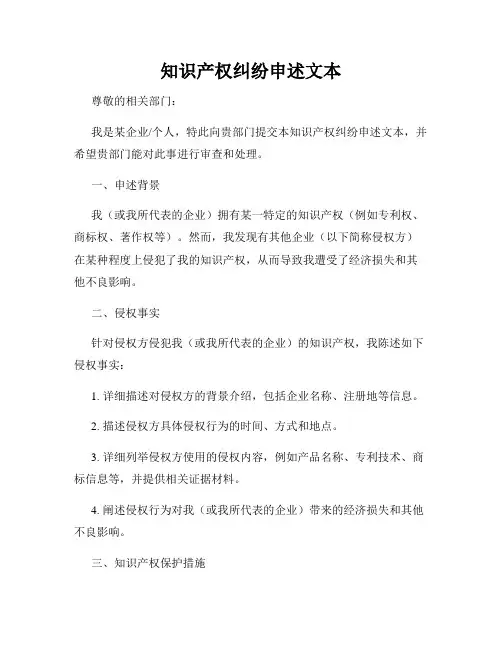 知识产权纠纷申述文本

尊敬的相关部门：

我是某企业/个人，特此向贵部门提交本知识产权纠纷申述文本，并希望贵部门能对此事进行审查和处理。

一、申述背景

我（或我所代表的企业）拥有某一特定的知识产权（例如专利权、商标权、著作权等）。然而，我发现有其他企业（以下简称侵权方）在某种程度上侵犯了我的知识产权，从而导致我遭受了经济损失和其他不良影响。

二、侵权事实

针对侵权方侵犯我（或我所代表的企业）的知识产权，我陈述如下侵权事实：

1. 详细描述对侵权方的背景介绍，包括企业名称、注册地等信息。

2. 描述侵权方具体侵权行为的时间、方式和地点。

3. 详细列举侵权方使用的侵权内容，例如产品名称、专利技术、商标信息等，并提供相关证据材料。

4. 阐述侵权行为对我（或我所代表的企业）带来的经济损失和其他不良影响。

三、知识产权保护措施